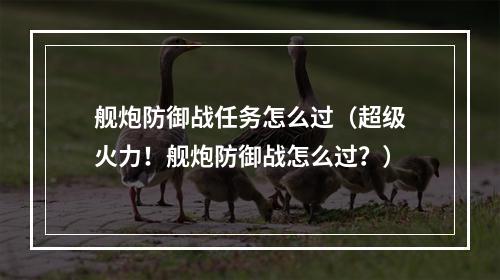 舰炮防御战任务怎么过（超级火力！舰炮防御战怎么过？）